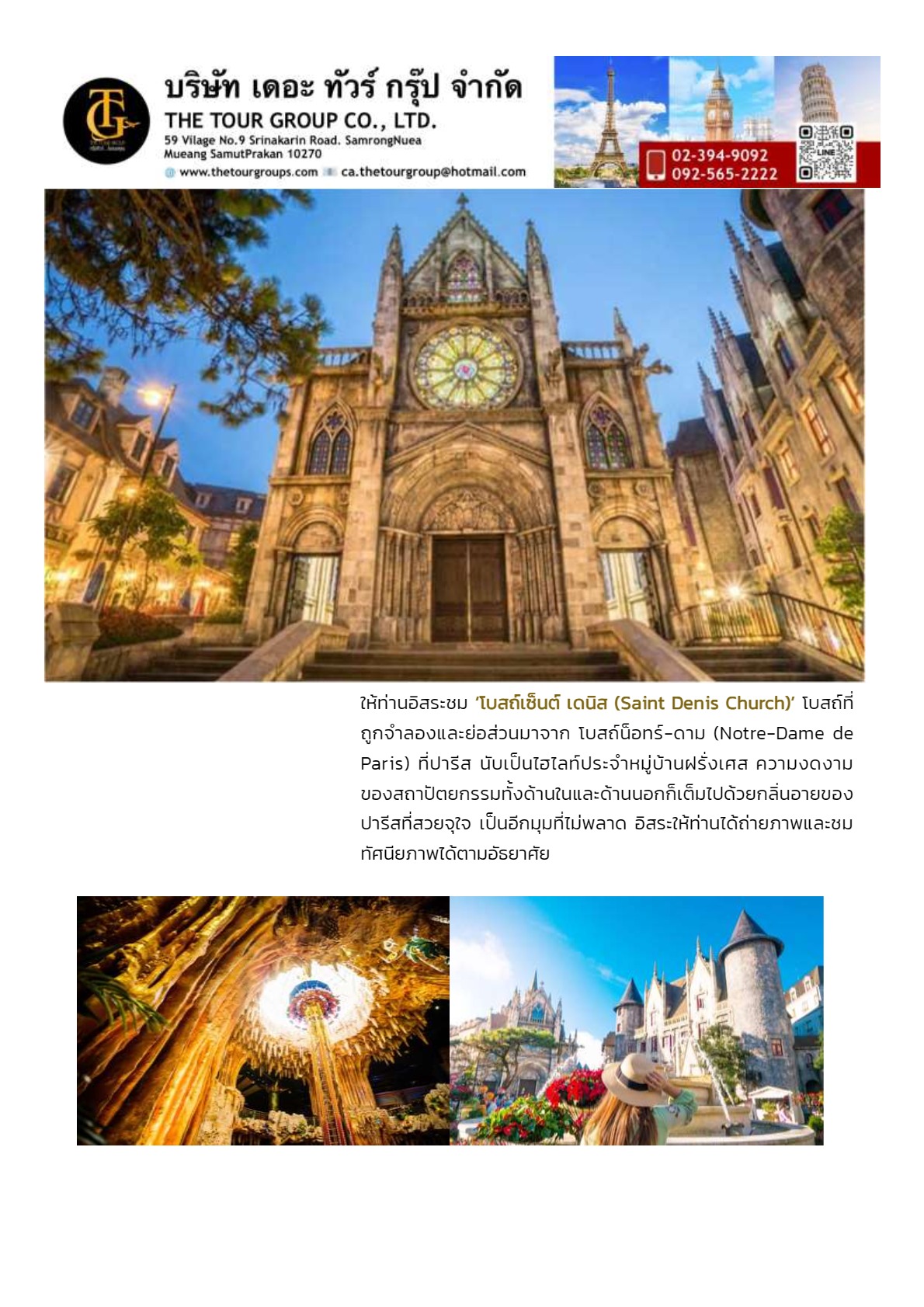 TG

บริษัท เดอะ ทัวร์ กรุ๊ป จำกัด
THE TOUR GROUP CO., LTD.
59 Vilage No.9 Srinakarin Road. SamrongNuea
Mueang SamutPrakan 10270
www.thetourgroups.com ca.thetourgroup@hotmail.com

02-394-9092
092-565-2222
LINE

ให้ท่านอิสระชม 'โบสถ์เซ็นต์ เดนิส (Saint Denis Church)' โบสถ์ที่ถูกจำลองและย่อส่วนมาจาก โบสถ์น็อทร์-ดาม (Notre-Dame de Paris) ที่ปารีส นับเป็นไฮไลท์ประจำหมู่บ้านฝรั่งเศส ความงดงามของสถาปัตยกรรมทั้งด้านในและด้านนอกก็เต็มไปด้วยกลิ่นอายของปารีสที่สวยจุใจ เป็นอีกมุมที่ไม่พลาด อิสระให้ท่านได้ถ่ายภาพและชมทัศนียภาพได้ตามอัธยาศัย